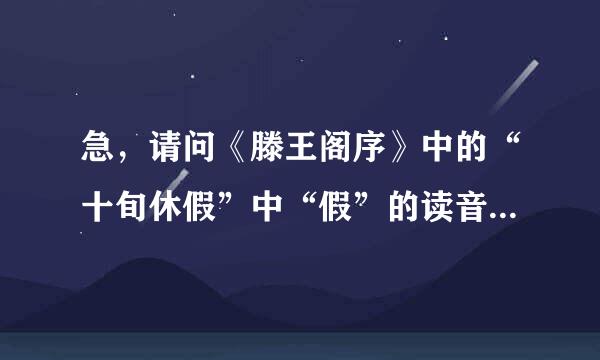 急，请问《滕王阁序》中的“十旬休假”中“假”的读音...